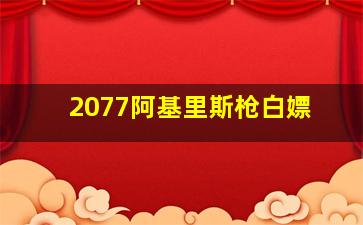 2077阿基里斯枪白嫖